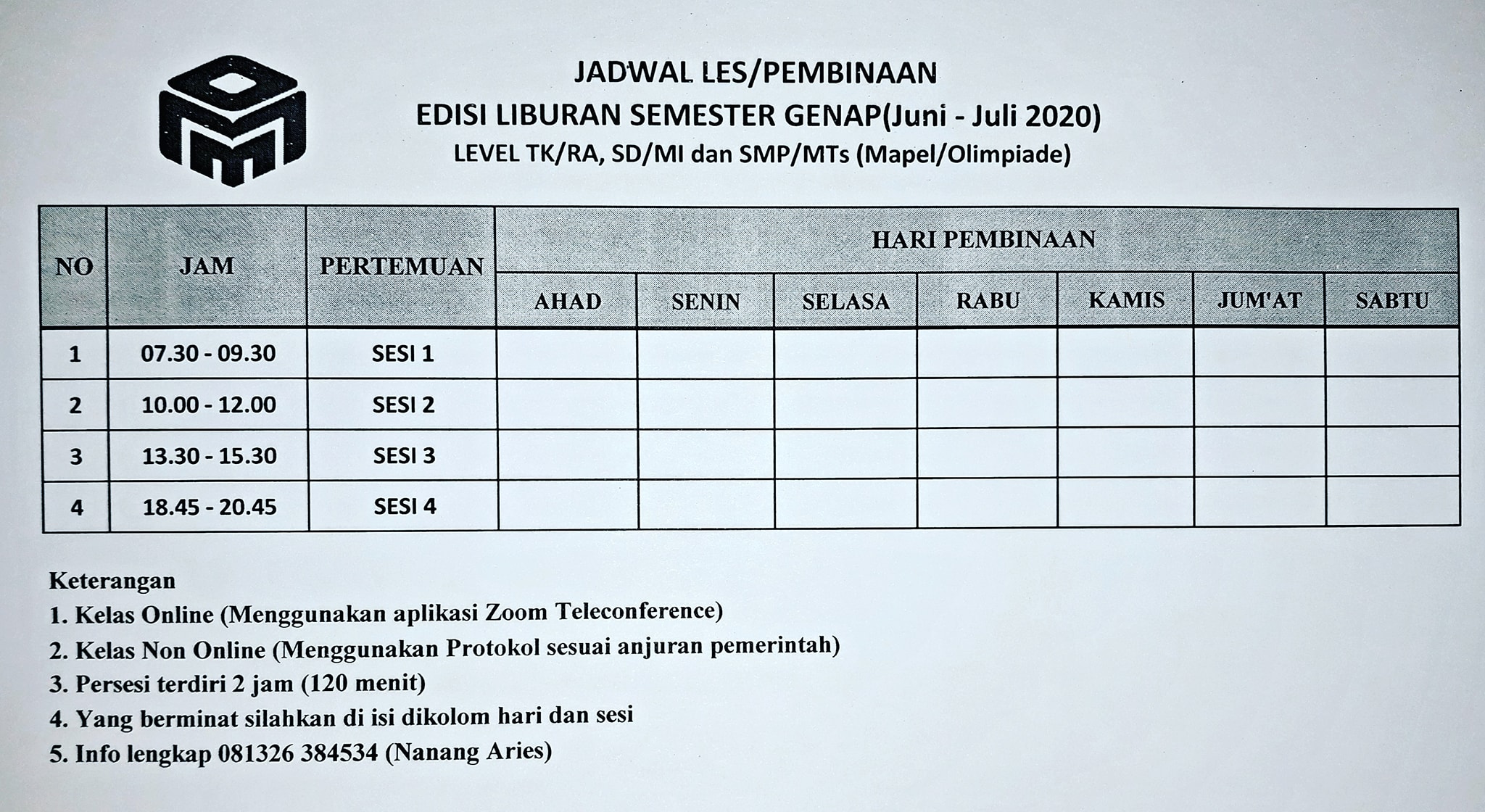 JADWAL LES/PEMBINAAN
EDISI LIBURAN SEMESTER GENAP(Juni - Juli 2020)
LEVEL TK/RA, SD/MI dan SMP/MTs (Mapel/Olimpiade)

| NO | JAM | PERTEMUAN | HARI PEMBINAAN | | | | | | |
|---|---|---|---|---|---|---|---|---|---|
| | | | AHAD | SENIN | SELASA | RABU | KAMIS | JUM'AT | SABTU |
| 1 | 07.30 - 09.30 | SESI 1 | | | | | | | |
| 2 | 10.00 - 12.00 | SESI 2 | | | | | | | |
| 3 | 13.30 - 15.30 | SESI 3 | | | | | | | |
| 4 | 18.45 - 20.45 | SESI 4 | | | | | | | |

Keterangan
1. Kelas Online (Menggunakan aplikasi Zoom Teleconference)
2. Kelas Non Online (Menggunakan Protokol sesuai anjuran pemerintah)
3. Persesi terdiri 2 jam (120 menit)
4. Yang berminat silahkan di isi dikolom hari dan sesi
5. Info lengkap 081326 384534 (Nanang Aries)